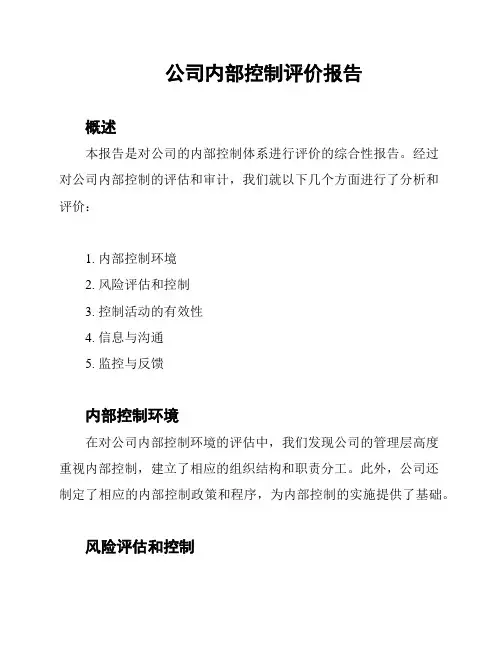 公司内部控制评价报告

概述

本报告是对公司的内部控制体系进行评价的综合性报告。经过对公司内部控制的评估和审计，我们就以下几个方面进行了分析和评价：

1. 内部控制环境
2. 风险评估和控制
3. 控制活动的有效性
4. 信息与沟通
5. 监控与反馈

内部控制环境

在对公司内部控制环境的评估中，我们发现公司的管理层高度重视内部控制，建立了相应的组织结构和职责分工。此外，公司还制定了相应的内部控制政策和程序，为内部控制的实施提供了基础。

风险评估和控制